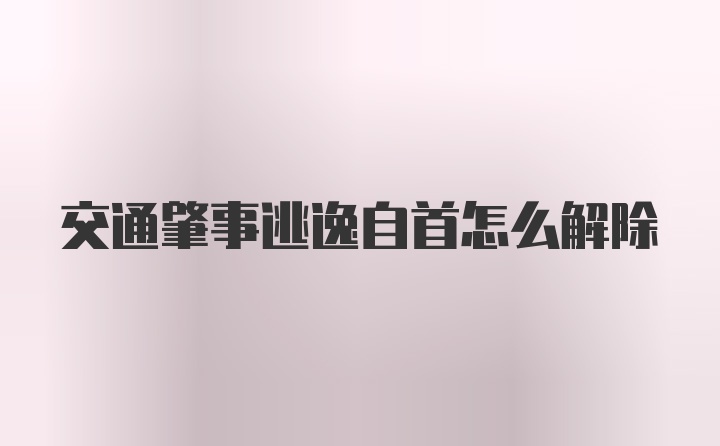 交通肇事逃逸自首怎么解除